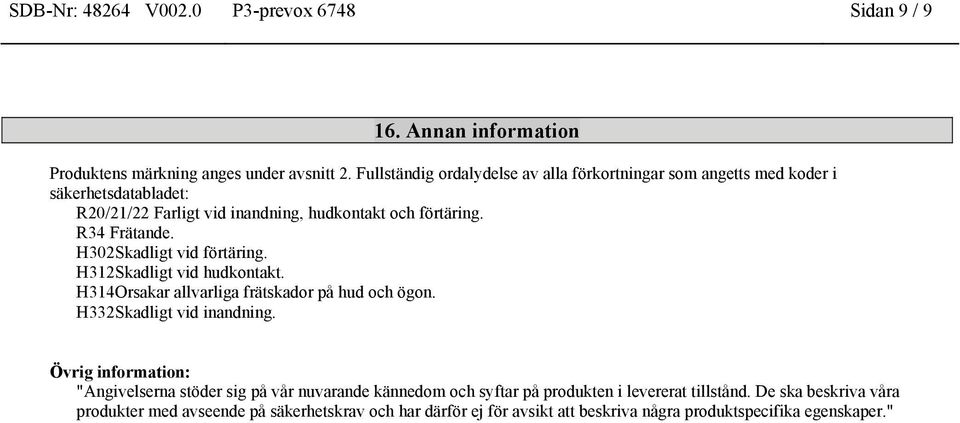 SDB-Nr: 48264 V002.0 P3-prevox 6748 Sidan 9 / 9

16. Annan information

Produktens märkning anges under avsnitt 2. Fullständig ordalydelse av alla förkortningar som angetts med koder i säkerhetsdatabladet:
R20/21/22 Farligt vid inandning, hudkontakt och förtäring.
R34 Frätande.
H302Skadligt vid förtäring.
H312Skadligt vid hudkontakt.
H314Orsakar allvarliga frätskador på hud och ögon.
H332Skadligt vid inandning.

Övrig information:
"Angivelserna stöder sig på vår nuvarande kännedom och syftar på produkten i levererat tillstånd. De ska beskriva våra produkter med avseende på säkerhetskrav och har därför ej för avsikt att beskriva några produktspecifika egenskaper."